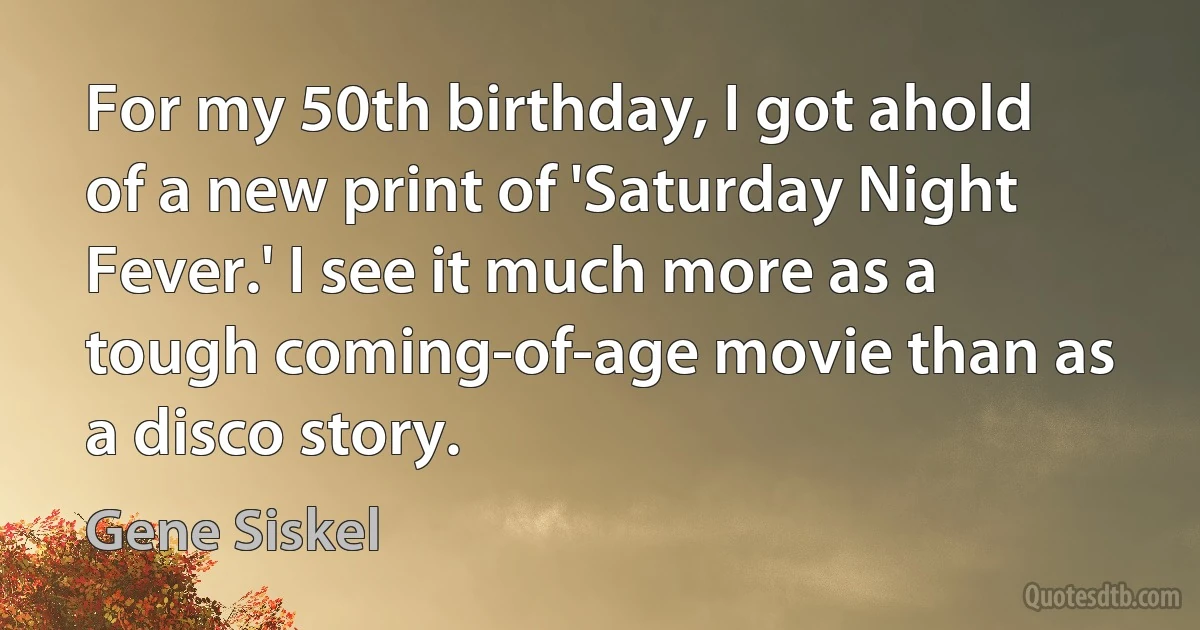 For my 50th birthday, I got ahold of a new print of 'Saturday Night Fever.' I see it much more as a tough coming-of-age movie than as a disco story.

Gene Siskel

Quotesdtb.com